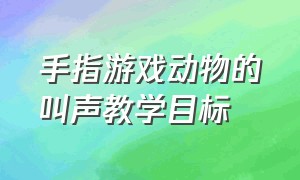 手指游戏动物的叫声教学目标